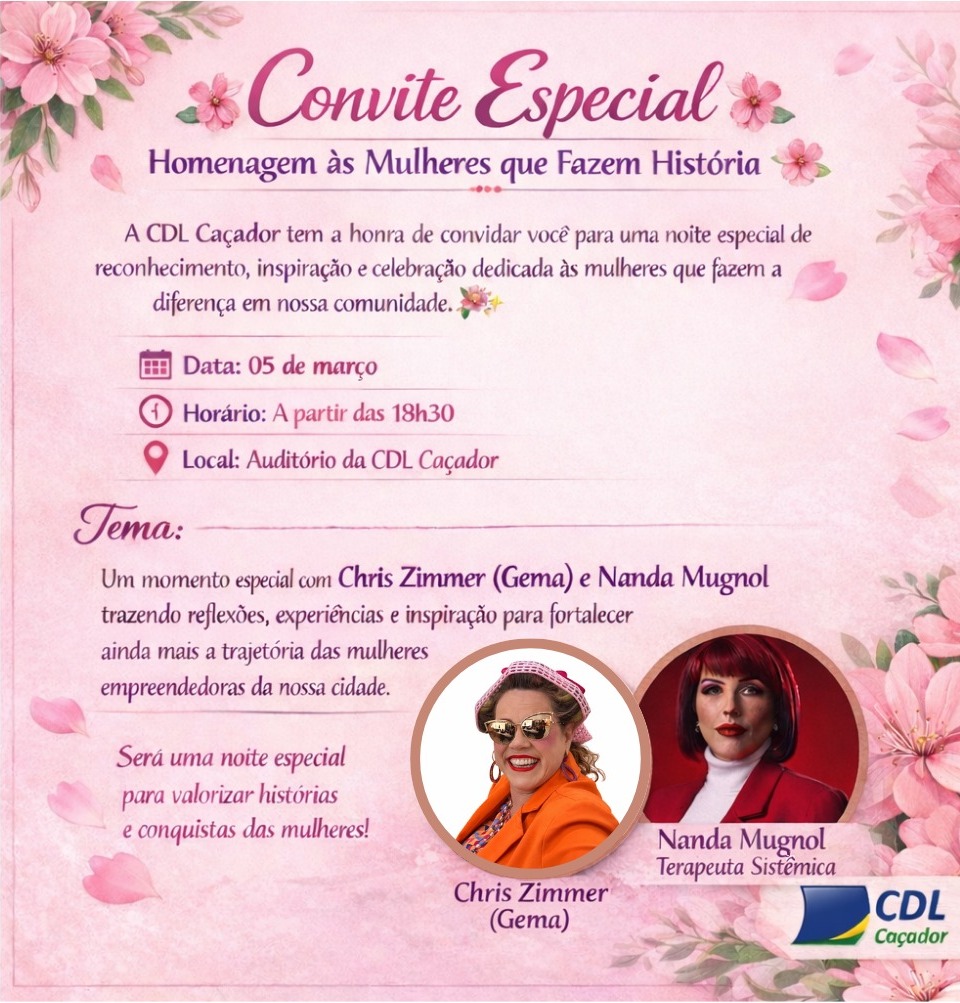 Convite Especial

Homenagem às Mulheres que Fazem História

A CDL Caçador tem a honra de convidar você para uma noite especial de reconhecimento, inspiração e celebração dedicada às mulheres que fazem a diferença em nossa comunidade.

Data: 05 de março

Horário: A partir das 18h30

Local: Auditório da CDL Caçador

Tema:

Um momento especial com Chris Zimmer (Gema) e Nanda Mugnol trazendo reflexões, experiências e inspiração para fortalecer ainda mais a trajetória das mulheres empreendedoras da nossa cidade.

Será uma noite especial para valorizar histórias e conquistas das mulheres!

Chris Zimmer
(Gema)

Nanda Mugnol
Terapeuta Sistêmica

CDL
Caçador